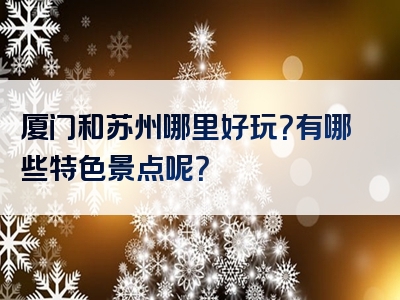 厦门和苏州哪里好玩?有哪些特色景点呢?